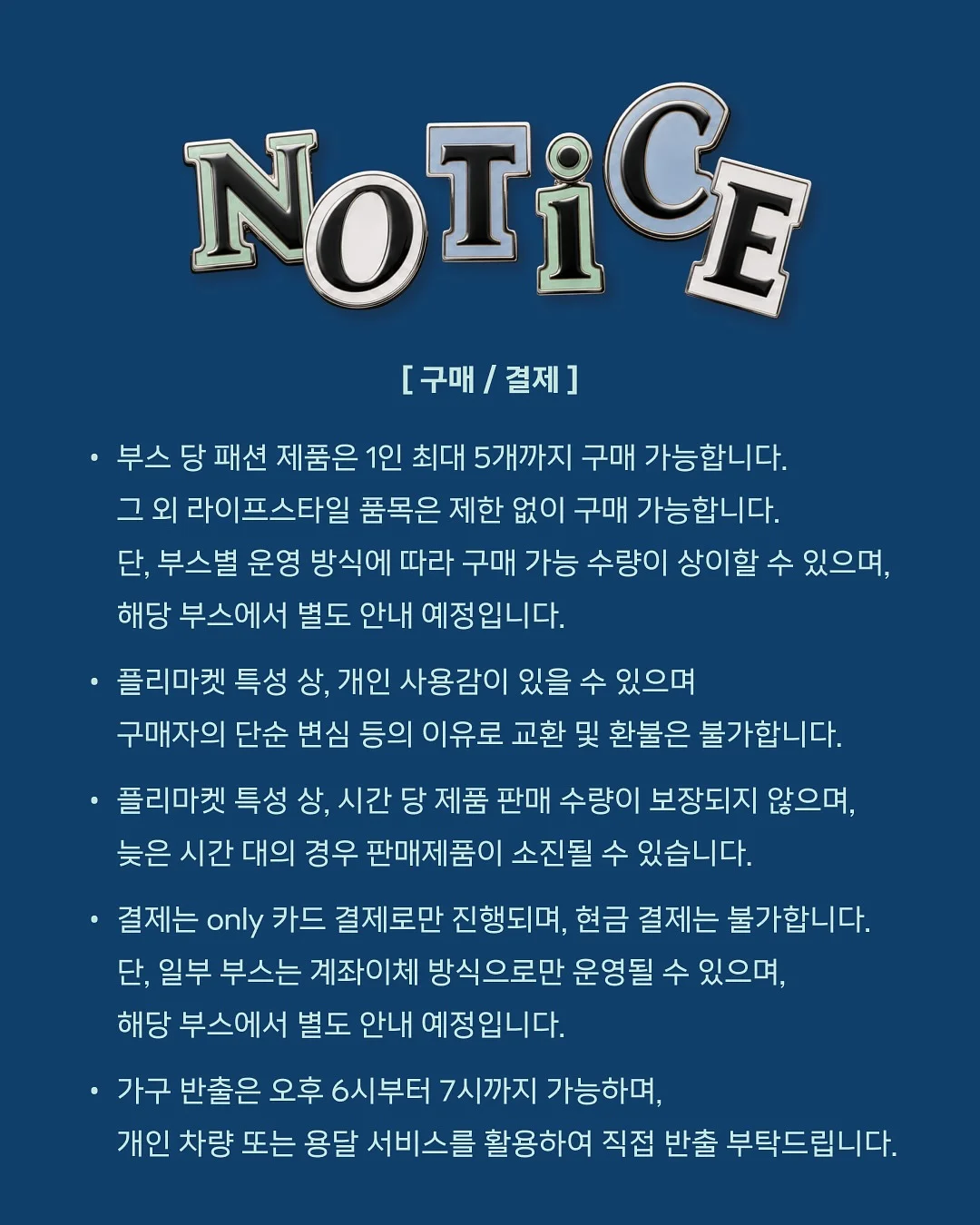 NOTiCE

[ 구매 / 결제 ]

• 부스 당 패션 제품은 1인 최대 5개까지 구매 가능합니다. 그 외 라이프스타일 품목은 제한 없이 구매 가능합니다. 단, 부스별 운영 방식에 따라 구매 가능 수량이 상이할 수 있으며, 해당 부스에서 별도 안내 예정입니다.

• 플리마켓 특성 상, 개인 사용감이 있을 수 있으며 구매자의 단순 변심 등의 이유로 교환 및 환불은 불가합니다.

• 플리마켓 특성 상, 시간 당 제품 판매 수량이 보장되지 않으며, 늦은 시간 대의 경우 판매제품이 소진될 수 있습니다.

• 결제는 only 카드 결제로만 진행되며, 현금 결제는 불가합니다. 단, 일부 부스는 계좌이체 방식으로만 운영될 수 있으며, 해당 부스에서 별도 안내 예정입니다.

• 가구 반출은 오후 6시부터 7시까지 가능하며, 개인 차량 또는 용달 서비스를 활용하여 직접 반출 부탁드립니다.